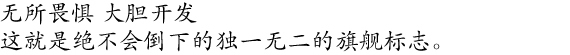 无所畏惧 大胆开发
这就是绝不会倒下的独一无二的旗舰标志。